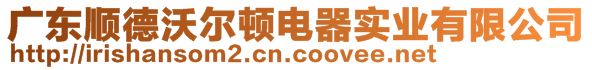 广东顺德沃尔顿电器实业有限公司
http://irishansom2.cn.coovee.net